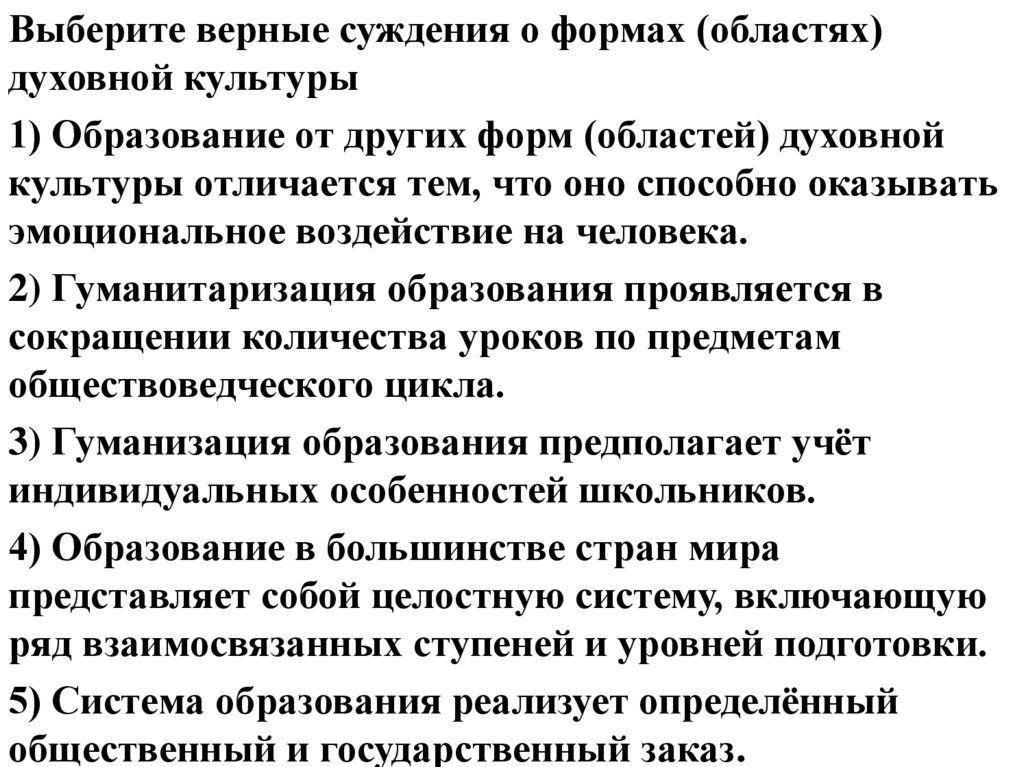 Выберите верные суждения о формах (областях) духовной культуры

1) Образование от других форм (областей) духовной культуры отличается тем, что оно способно оказывать эмоциональное воздействие на человека.

2) Гуманитаризация образования проявляется в сокращении количества уроков по предметам обществоведческого цикла.

3) Гуманизация образования предполагает учёт индивидуальных особенностей школьников.

4) Образование в большинстве стран мира представляет собой целостную систему, включающую ряд взаимосвязанных ступеней и уровней подготовки.

5) Система образования реализует определённый общественный и государственный заказ.